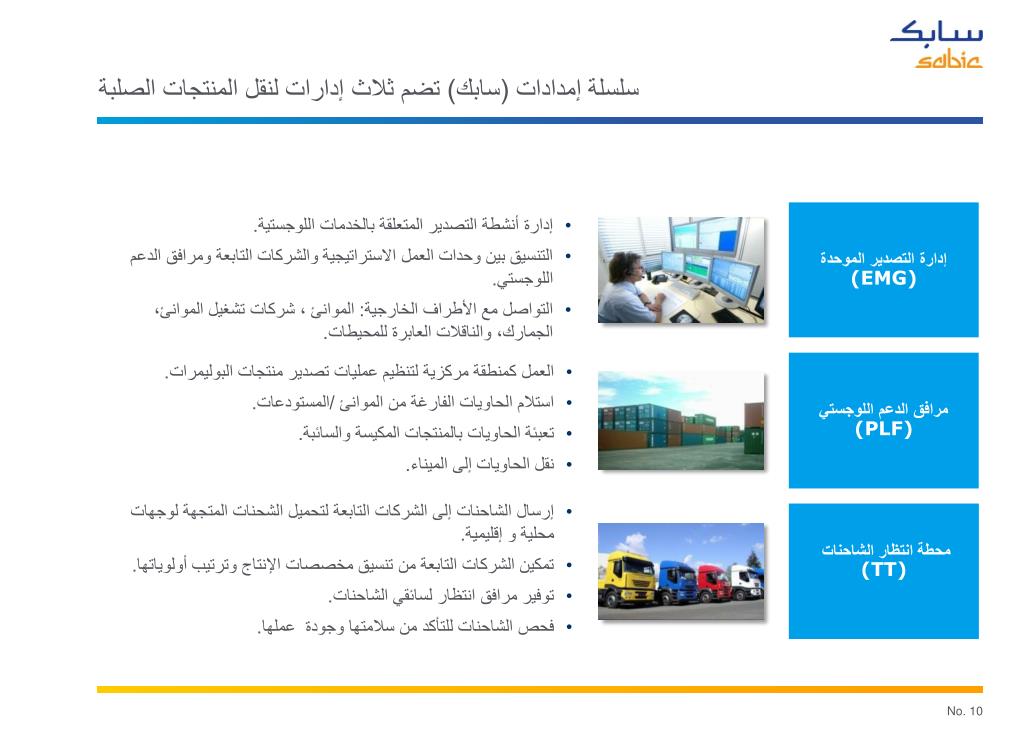 سابك
sabic

سلسلة إمدادات (سابك) تضم ثلاث إدارات لنقل المنتجات الصلبة

إدارة التصدير الموحدة
(EMG)

• إدارة أنشطة التصدير المتعلقة بالخدمات اللوجستية.
• التنسيق بين وحدات العمل الاستراتيجية والشركات التابعة ومرافق الدعم اللوجستي.
• التواصل مع الأطراف الخارجية: الموانئ ، شركات تشغيل الموانئ، الجمارك، والناقلات العابرة للمحيطات.

مرافق الدعم اللوجستي
(PLF)

• العمل كمنطقة مركزية لتنظيم عمليات تصدير منتجات البوليمرات.
• استلام الحاويات الفارغة من الموانئ /المستودعات.
• تعبئة الحاويات بالمنتجات المكيسة والسائبة.
• نقل الحاويات إلى الميناء.

محطة انتظار الشاحنات
(TT)

• إرسال الشاحنات إلى الشركات التابعة لتحميل الشحنات المتجهة لوجهات محلية و إقليمية.
• تمكين الشركات التابعة من تنسيق مخصصات الإنتاج وترتيب أولوياتها.
• توفير مرافق انتظار لسائقي الشاحنات.
• فحص الشاحنات للتأكد من سلامتها وجودة عملها.

No. 10